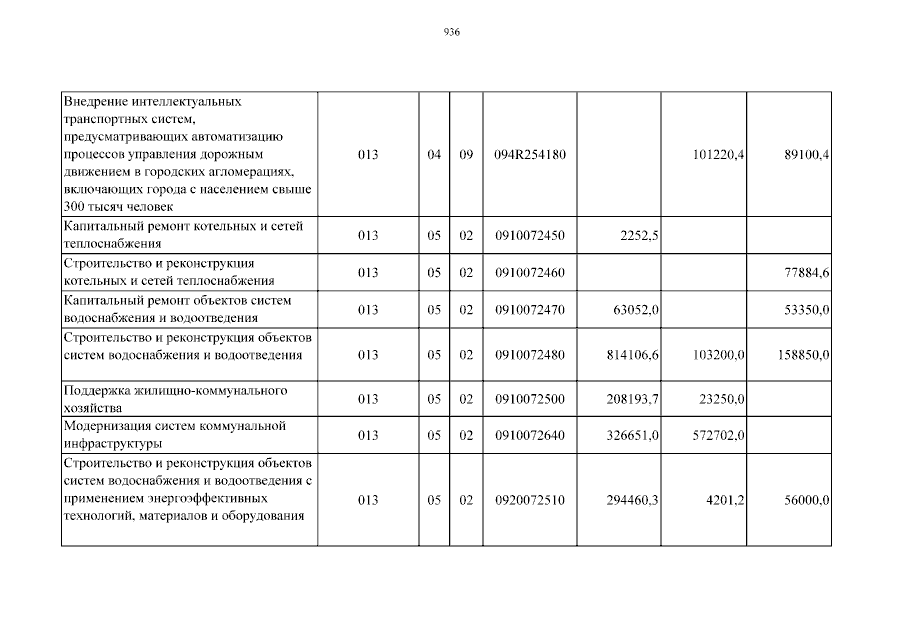 936

| | | | | | | | |
|---|---|---|---|---|---|---|---|
| Внедрение интеллектуальных транспортных систем, предусматривающих автоматизацию процессов управления дорожным движением в городских агломерациях, включающих города с населением свыше 300 тысяч человек | 013 | 04 | 09 | 094R254180 | | 101220,4 | 89100,4 |
| Капитальный ремонт котельных и сетей теплоснабжения | 013 | 05 | 02 | 0910072450 | 2252,5 | | |
| Строительство и реконструкция котельных и сетей теплоснабжения | 013 | 05 | 02 | 0910072460 | | | 77884,6 |
| Капитальный ремонт объектов систем водоснабжения и водоотведения | 013 | 05 | 02 | 0910072470 | 63052,0 | | 53350,0 |
| Строительство и реконструкция объектов систем водоснабжения и водоотведения | 013 | 05 | 02 | 0910072480 | 814106,6 | 103200,0 | 158850,0 |
| Поддержка жилищно-коммунального хозяйства | 013 | 05 | 02 | 0910072500 | 208193,7 | 23250,0 | |
| Модернизация систем коммунальной инфраструктуры | 013 | 05 | 02 | 0910072640 | 326651,0 | 572702,0 | |
| Строительство и реконструкция объектов систем водоснабжения и водоотведения с применением энергоэффективных технологий, материалов и оборудования | 013 | 05 | 02 | 0920072510 | 294460,3 | 4201,2 | 56000,0 |